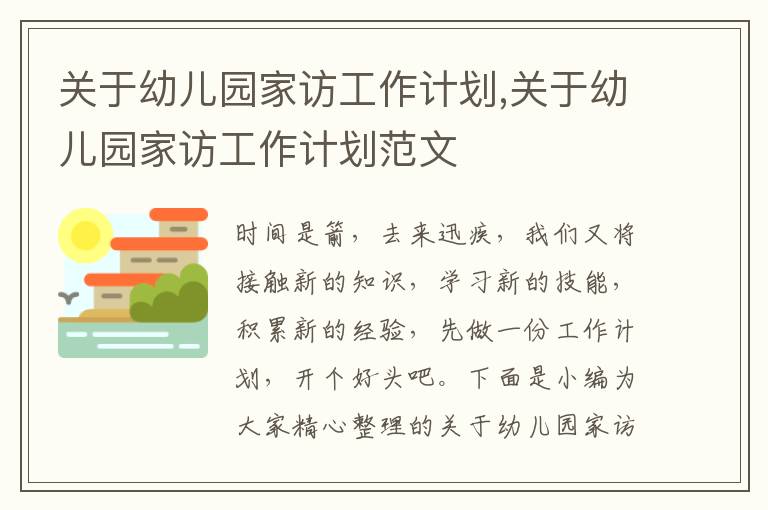 关于幼儿园家访工作计划,关于幼儿园家访工作计划范文

时间是箭，去来迅疾，我们又将接触新的知识，学习新的技能，积累新的经验，先做一份工作计划，开个好头吧。下面是小编为大家精心整理的关于幼儿园家访